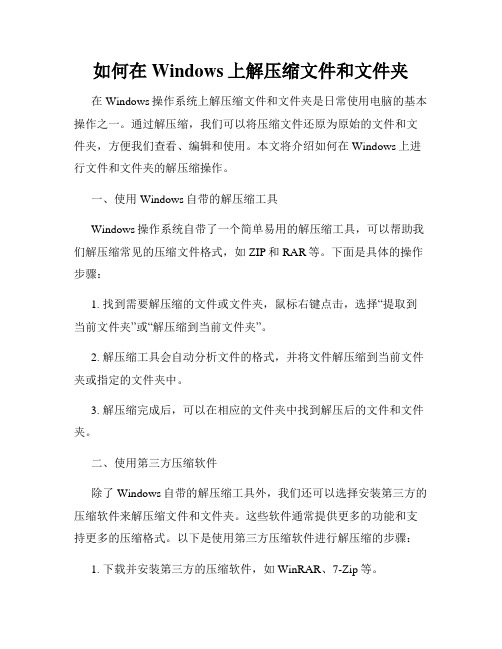 如何在 Windows 上解压缩文件和文件夹

在 Windows 操作系统上解压缩文件和文件夹是日常使用电脑的基本操作之一。通过解压缩，我们可以将压缩文件还原为原始的文件和文件夹，方便我们查看、编辑和使用。本文将介绍如何在 Windows 上进行文件和文件夹的解压缩操作。

一、使用 Windows 自带的解压缩工具

Windows 操作系统自带了一个简单易用的解压缩工具，可以帮助我们解压缩常见的压缩文件格式，如 ZIP 和 RAR 等。下面是具体的操作步骤：

1. 找到需要解压缩的文件或文件夹，鼠标右键点击，选择“提取到当前文件夹”或“解压缩到当前文件夹”。

2. 解压缩工具会自动分析文件的格式，并将文件解压缩到当前文件夹或指定的文件夹中。

3. 解压缩完成后，可以在相应的文件夹中找到解压后的文件和文件夹。

二、使用第三方压缩软件

除了 Windows 自带的解压缩工具外，我们还可以选择安装第三方的压缩软件来解压缩文件和文件夹。这些软件通常提供更多的功能和支持更多的压缩格式。以下是使用第三方压缩软件进行解压缩的步骤：

1. 下载并安装第三方的压缩软件，如 WinRAR、7-Zip 等。